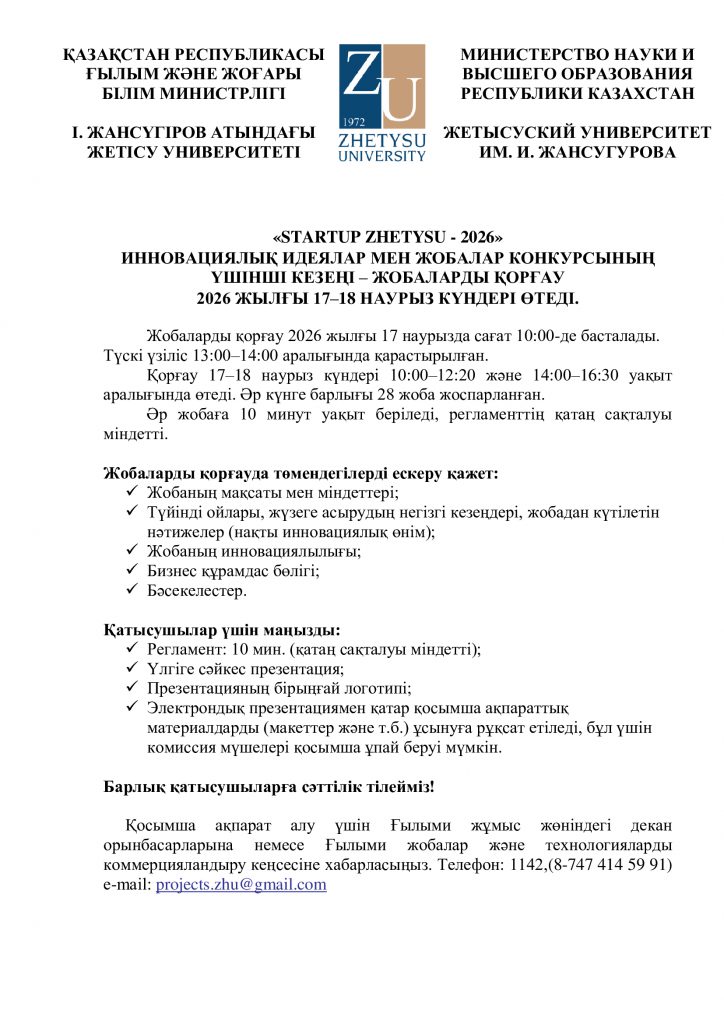 ҚАЗАҚСТАН РЕСПУБЛИКАСЫ
ҒЫЛЫМ ЖӘНЕ ЖОҒАРЫ
БІЛІМ МИНИСТРЛІГІ

І. ЖАНСҮГІРОВ АТЫНДАҒЫ
ЖЕТІСУ УНИВЕРСИТЕТІ

ZU
1972
ZHETYSU
UNIVERSITY

МИНИСТЕРСТВО НАУКИ И
ВЫСШЕГО ОБРАЗОВАНИЯ
РЕСПУБЛИКИ КАЗАХСТАН

ЖЕТЫСУСКИЙ УНИВЕРСИТЕТ
ИМ. И. ЖАНСУГУРОВА

«STARTUP ZHETYSU - 2026»
ИННОВАЦИЯЛЫҚ ИДЕЯЛАР МЕН ЖОБАЛАР КОНКУРСЫНЫҢ
ҮШІНШІ КЕЗЕҢІ – ЖОБАЛАРДЫ ҚОРҒАУ
2026 ЖЫЛҒЫ 17–18 НАУРЫЗ КҮНДЕРІ ӨТЕДІ.

Жобаларды қорғау 2026 жылғы 17 наурызда сағат 10:00-де басталады. Түскі үзіліс 13:00–14:00 аралығында қарастырылған.

Қорғау 17–18 наурыз күндері 10:00–12:20 және 14:00–16:30 уақыт аралығында өтеді. Әр күнге барлығы 28 жоба жоспарланған.

Әр жобаға 10 минут уақыт беріледі, регламенттің қатаң сақталуы міндетті.

Жобаларды қорғауда төмендегілерді ескеру қажет:
✓ Жобаның мақсаты мен міндеттері;
✓ Түйінді ойлары, жүзеге асырудың негізгі кезеңдері, жобадан күтілетін нәтижелер (нақты инновациялық өнім);
✓ Жобаның инновациялылығы;
✓ Бизнес құрамдас бөлігі;
✓ Бәсекелестер.

Қатысушылар үшін маңызды:
✓ Регламент: 10 мин. (қатаң сақталуы міндетті);
✓ Үлгіге сәйкес презентация;
✓ Презентацияның бірыңғай логотипі;
✓ Электрондық презентациямен қатар қосымша ақпараттық материалдарды (макеттер және т.б.) ұсынуға рұқсат етіледі, бұл үшін комиссия мүшелері қосымша ұпай беруі мүмкін.

Барлық қатысушыларға сәттілік тілейміз!

Қосымша ақпарат алу үшін Ғылыми жұмыс жөніндегі декан орынбасарларына немесе Ғылыми жобалар және технологияларды коммерцияландыру кеңсесіне хабарласыңыз. Телефон: 1142,(8-747 414 59 91) e-mail: projects.zhu@gmail.com